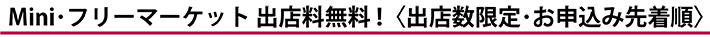 Mini･フリーマーケット 出店料無料！〈出店数限定･お申込み先着順〉